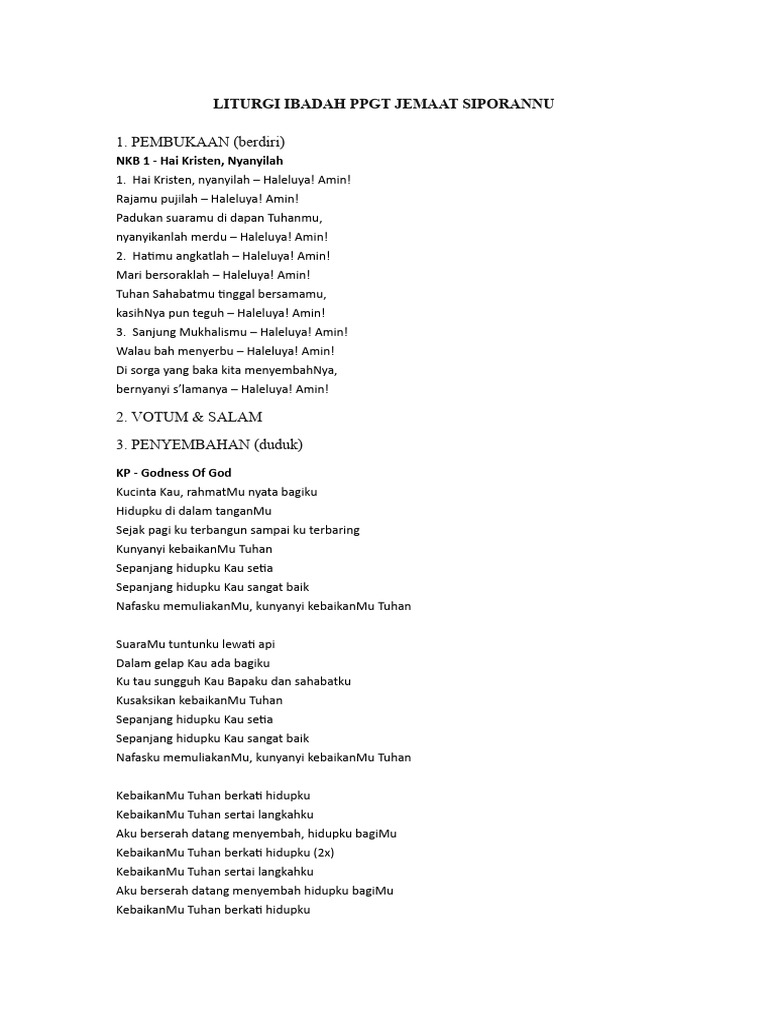 LITURGI IBADAH PPGT JEMAAT SIPORANNU

1. PEMBUKAAN (berdiri)

NKB 1 - Hai Kristen, Nyanyilah

1. Hai Kristen, nyanyilah – Haleluya! Amin!
Rajamu pujilah – Haleluya! Amin!
Padukan suaramu di dapan Tuhanmu,
nyanyikanlah merdu – Haleluya! Amin!
2. Hatimu angkatlah – Haleluya! Amin!
Mari bersoraklah – Haleluya! Amin!
Tuhan Sahabatmu tinggal bersamamu,
kasihNya pun teguh – Haleluya! Amin!
3. Sanjung Mukhalismu – Haleluya! Amin!
Walau bah menyerbu – Haleluya! Amin!
Di sorga yang baka kita menyembahNya,
bernyanyi s'lamanya – Haleluya! Amin!

2. VOTUM & SALAM

3. PENYEMBAHAN (duduk)

KP - Godness Of God

Kucinta Kau, rahmatMu nyata bagiku
Hidupku di dalam tanganMu
Sejak pagi ku terbangun sampai ku terbaring
Kunyanyi kebaikanMu Tuhan
Sepanjang hidupku Kau setia
Sepanjang hidupku Kau sangat baik
Nafasku memuliakanMu, kunyanyi kebaikanMu Tuhan

SuaraMu tuntunku lewati api
Dalam gelap Kau ada bagiku
Ku tau sungguh Kau Bapaku dan sahabatku
Kusaksikan kebaikanMu Tuhan
Sepanjang hidupku Kau setia
Sepanjang hidupku Kau sangat baik
Nafasku memuliakanMu, kunyanyi kebaikanMu Tuhan

KebaikanMu Tuhan berkati hidupku
KebaikanMu Tuhan sertai langkahku
Aku berserah datang menyembah, hidupku bagiMu
KebaikanMu Tuhan berkati hidupku (2x)
KebaikanMu Tuhan sertai langkahku
Aku berserah datang menyembah hidupku bagiMu
KebaikanMu Tuhan berkati hidupku